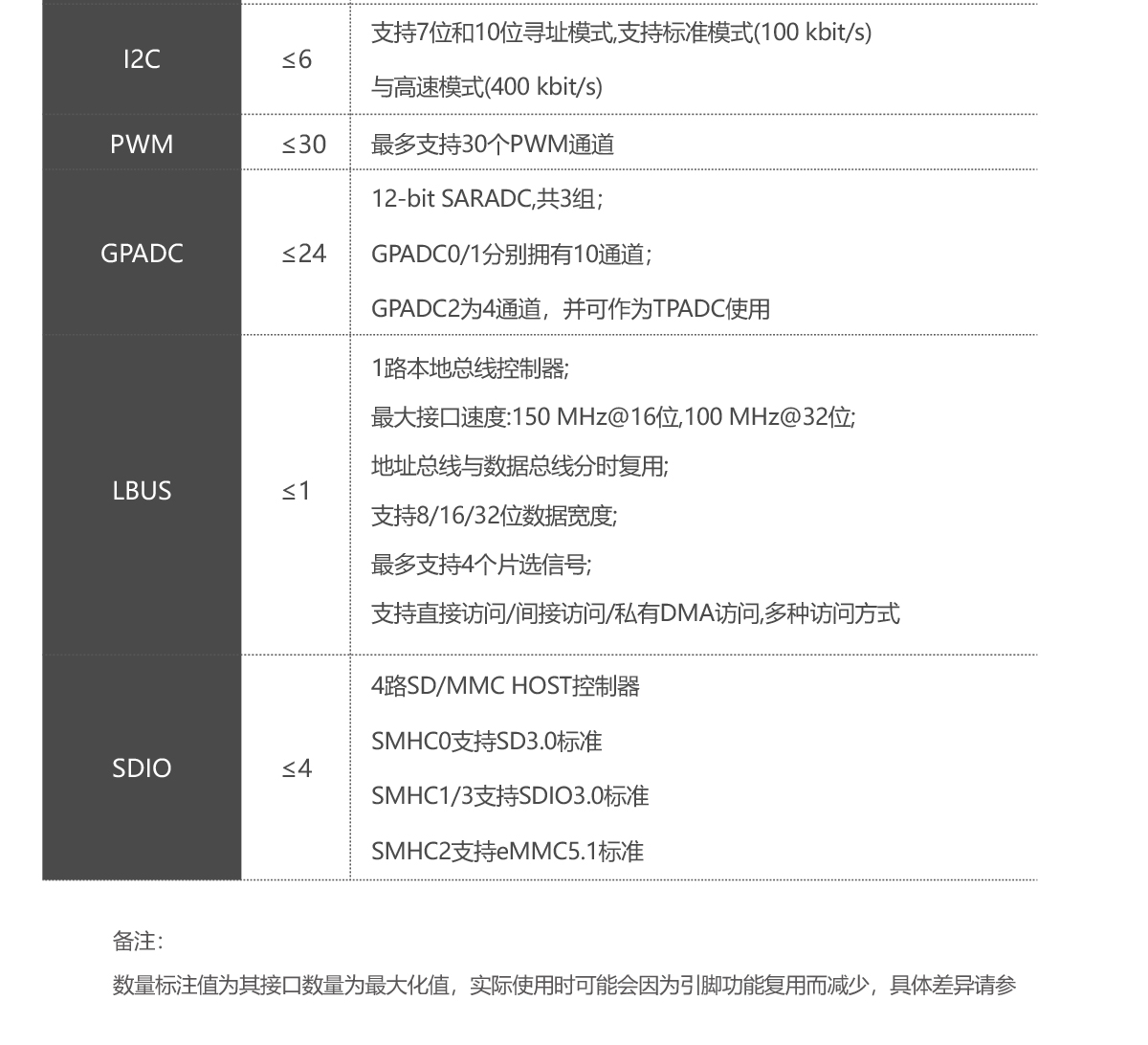 | I2C | ≤6 | 支持7位和10位寻址模式,支持标准模式(100 kbit/s) 与高速模式(400 kbit/s) |
|---|---|---|
| PWM | ≤30 | 最多支持30个PWM通道 |
| GPADC | ≤24 | 12-bit SARADC,共3组; GPADC0/1分别拥有10通道; GPADC2为4通道，并可作为TPADC使用 |
| LBUS | ≤1 | 1路本地总线控制器; 最大接口速度:150 MHz@16位,100 MHz@32位; 地址总线与数据总线分时复用; 支持8/16/32位数据宽度; 最多支持4个片选信号; 支持直接访问/间接访问/私有DMA访问,多种访问方式 |
| SDIO | ≤4 | 4路SD/MMC HOST控制器 SMHC0支持SD3.0标准 SMHC1/3支持SDIO3.0标准 SMHC2支持eMMC5.1标准 |

备注:

数量标注值为其接口数量为最大化值，实际使用时可能会因为引脚功能复用而减少，具体差异请参